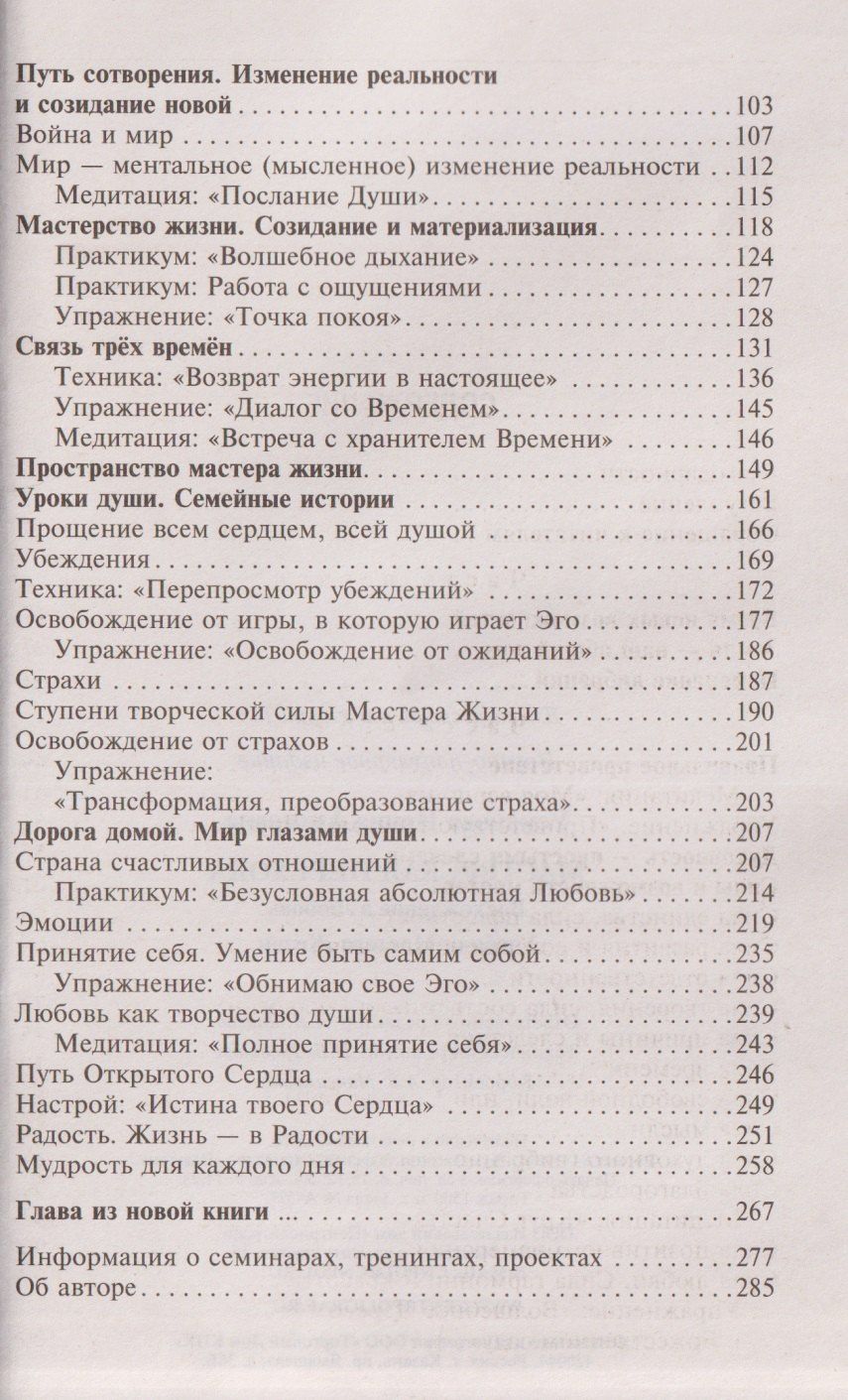 Путь сотворения. Изменение реальности и созидание новой 103
Война и мир 107
Мир — ментальное (мысленное) изменение реальности 112
Медитация: «Послание Души» 115
Мастерство жизни. Созидание и материализация 118
Практикум: «Волшебное дыхание» 124
Практикум: Работа с ощущениями 127
Упражнение: «Точка покоя» 128
Связь трёх времён 131
Техника: «Возврат энергии в настоящее» 136
Упражнение: «Диалог со Временем» 145
Медитация: «Встреча с хранителем Времени» 146
Пространство мастера жизни 149
Уроки души. Семейные истории 161
Прощение всем сердцем, всей душой 166
Убеждения 169
Техника: «Перепросмотр убеждений» 172
Освобождение от игры, в которую играет Эго 177
Упражнение: «Освобождение от ожиданий» 186
Страхи 187
Ступени творческой силы Мастера Жизни 190
Освобождение от страхов 201
Упражнение:
«Трансформация, преобразование страха» 203
Дорога домой. Мир глазами души 207
Страна счастливых отношений 207
Практикум: «Безусловная абсолютная Любовь» 214
Эмоции 219
Принятие себя. Умение быть самим собой 235
Упражнение: «Обнимаю свое Эго» 238
Любовь как творчество души 239
Медитация: «Полное принятие себя» 243
Путь Открытого Сердца 246
Настрой: «Истина твоего Сердца» 249
Радость. Жизнь — в Радости 251
Мудрость для каждого дня 258

Глава из новой книги 267

Информация о семинарах, тренингах, проектах 277
Об авторе 285